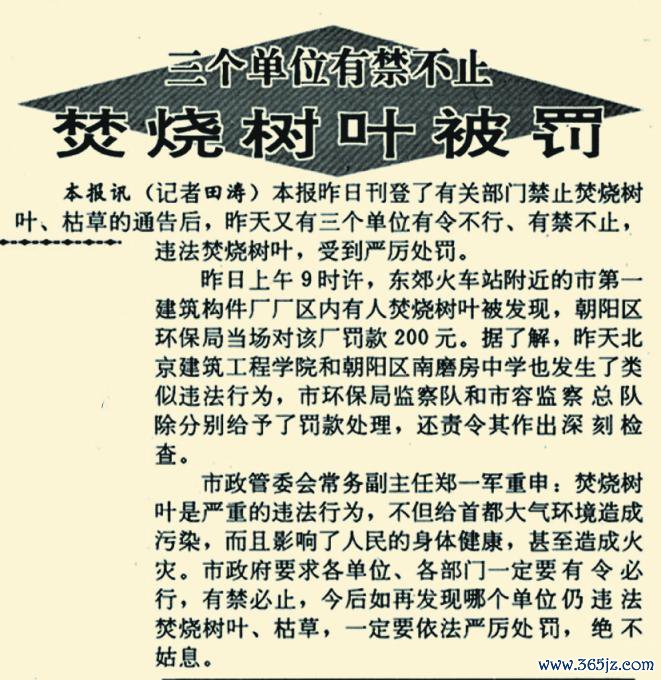 三个单位有禁不止

焚烧树叶被罚

本报讯（记者田涛）本报昨日刊登了有关部门禁止焚烧树叶、枯草的通告后，昨天又有三个单位有令不行、有禁不止，违法焚烧树叶，受到严厉处罚。

昨日上午9时许，东郊火车站附近的市第一建筑构件厂厂区内有人焚烧树叶被发现，朝阳区环保局当场对该厂罚款200元。据了解，昨天北京建筑工程学院和朝阳区南磨房中学也发生了类似违法行为，市环保局监察队和市容监察总队除分别给予了罚款处理，还责令其作出深刻检查。

市政管委会常务副主任郑一军重申：焚烧树叶是严重的违法行为，不但给首都大气环境造成污染，而且影响了人民的身体健康，甚至造成火灾。市政府要求各单位、各部门一定要有令必行，有禁必止，今后如再发现哪个单位仍违法焚烧树叶、枯草，一定要依法严厉处罚，绝不姑息。

www.365jz.com